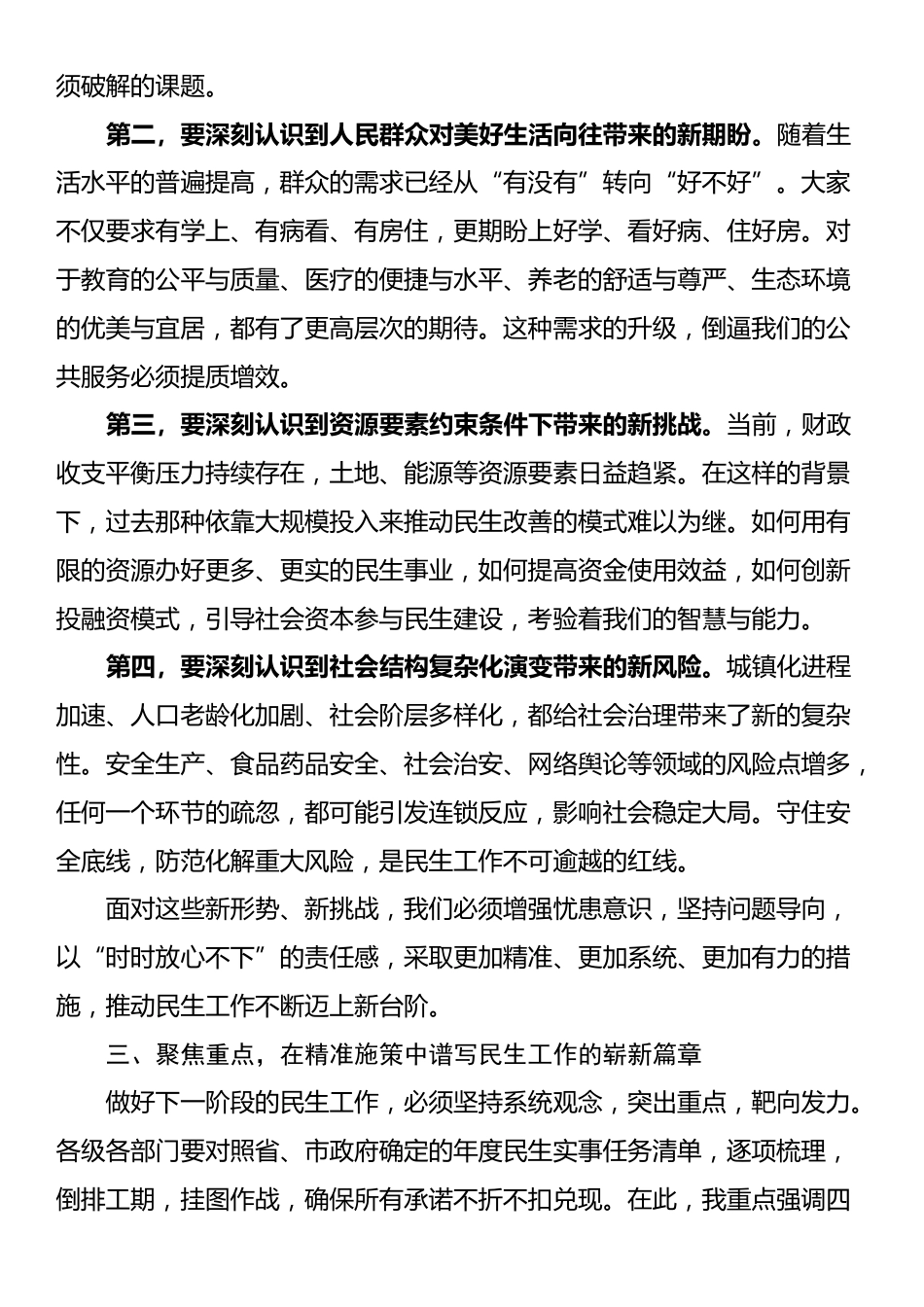 须破解的课题。

第二，要深刻认识到人民群众对美好生活向往带来的新期盼。随着生活水平的普遍提高，群众的需求已经从“有没有”转向“好不好”。大家不仅要求有学上、有病看、有房住，更期盼上好学、看好病、住好房。对于教育的公平与质量、医疗的便捷与水平、养老的舒适与尊严、生态环境的优美与宜居，都有了更高层次的期待。这种需求的升级，倒逼我们的公共服务必须提质增效。

第三，要深刻认识到资源要素约束条件下带来的新挑战。当前，财政收支平衡压力持续存在，土地、能源等资源要素日益趋紧。在这样的背景下，过去那种依靠大规模投入来推动民生改善的模式难以为继。如何用有限的资源办好更多、更实的民生事业，如何提高资金使用效益，如何创新投融资模式，引导社会资本参与民生建设，考验着我们的智慧与能力。

第四，要深刻认识到社会结构复杂化演变带来的新风险。城镇化进程加速、人口老龄化加剧、社会阶层多样化，都给社会治理带来了新的复杂性。安全生产、食品药品安全、社会治安、网络舆论等领域的风险点增多，任何一个环节的疏忽，都可能引发连锁反应，影响社会稳定大局。守住安全底线，防范化解重大风险，是民生工作不可逾越的红线。

面对这些新形势、新挑战，我们必须增强忧患意识，坚持问题导向，以“时时放心不下”的责任感，采取更加精准、更加系统、更加有力的措施，推动民生工作不断迈上新台阶。

三、聚焦重点，在精准施策中谱写民生工作的崭新篇章

做好下一阶段的民生工作，必须坚持系统观念，突出重点，靶向发力。各级各部门要对照省、市政府确定的年度民生实事任务清单，逐项梳理，倒排工期，挂图作战，确保所有承诺不折不扣兑现。在此，我重点强调四